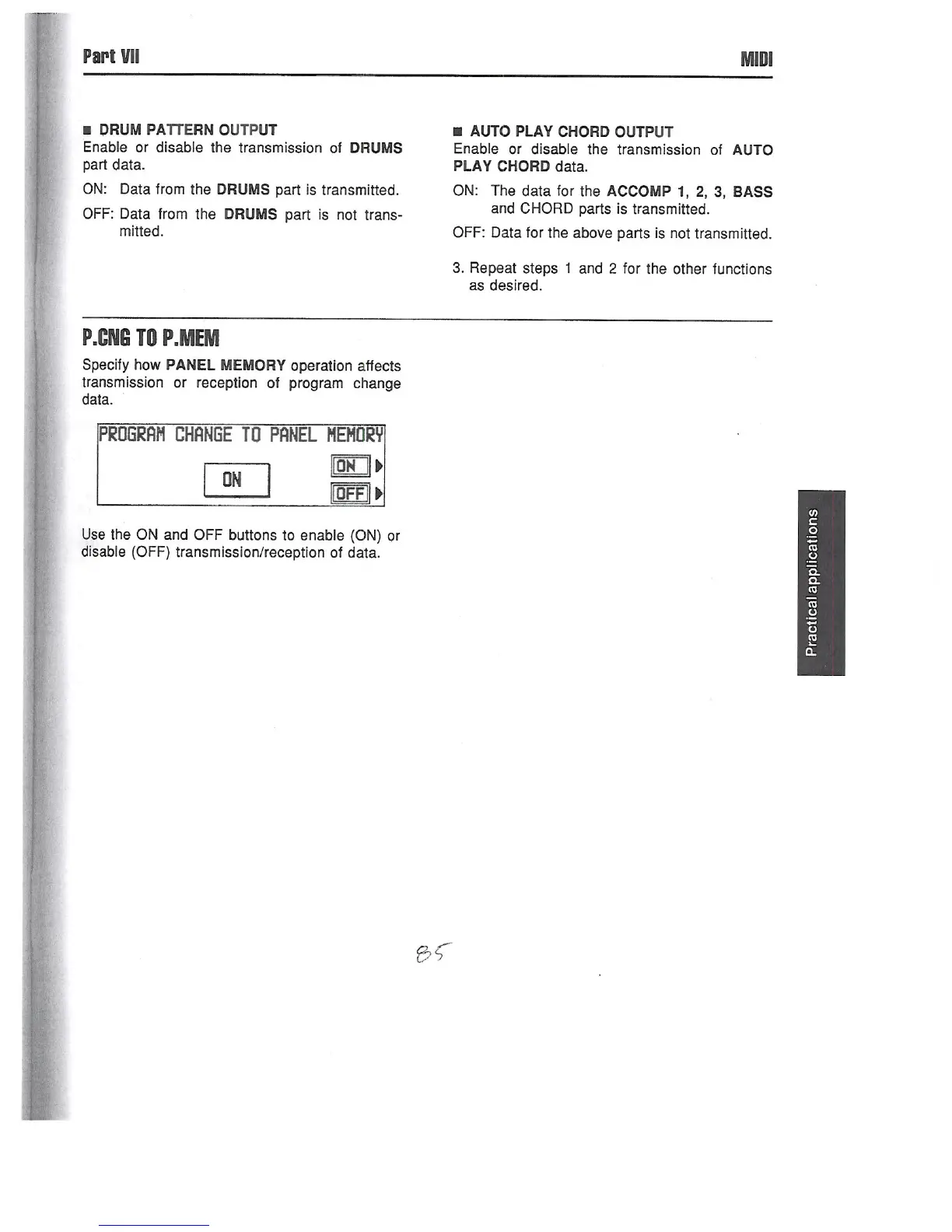 Part VII

MIDI

■ DRUM PATTERN OUTPUT
Enable or disable the transmission of DRUMS part data.

ON: Data from the DRUMS part is transmitted.

OFF: Data from the DRUMS part is not transmitted.

■ AUTO PLAY CHORD OUTPUT
Enable or disable the transmission of AUTO PLAY CHORD data.

ON: The data for the ACCOMP 1, 2, 3, BASS and CHORD parts is transmitted.

OFF: Data for the above parts is not transmitted.

3. Repeat steps 1 and 2 for the other functions as desired.

P.CNG TO P.MEM

Specify how PANEL MEMORY operation affects transmission or reception of program change data.

PROGRAM CHANGE TO PANEL MEMORY

ON

ON

OFF

Use the ON and OFF buttons to enable (ON) or disable (OFF) transmission/reception of data.

Practical applications

85